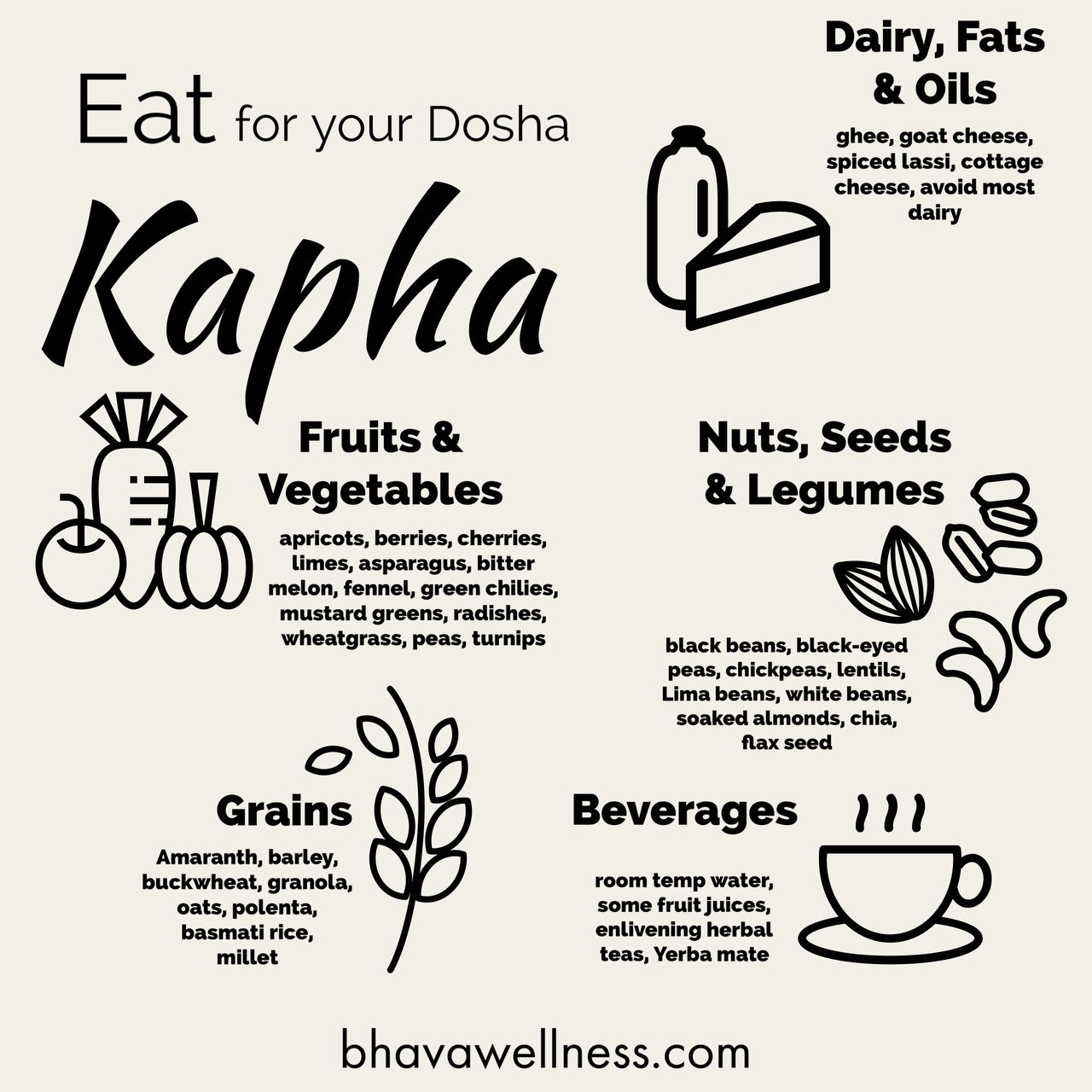 Eat for your Dosha

Kapha

Dairy, Fats & Oils

ghee, goat cheese, spiced lassi, cottage cheese, avoid most dairy

Fruits & Vegetables

apricots, berries, cherries, limes, asparagus, bitter melon, fennel, green chilies, mustard greens, radishes, wheatgrass, peas, turnips

Nuts, Seeds & Legumes

black beans, black-eyed peas, chickpeas, lentils, Lima beans, white beans, soaked almonds, chia, flax seed

Grains

Amaranth, barley, buckwheat, granola, oats, polenta, basmati rice, millet

Beverages

room temp water, some fruit juices, enlivening herbal teas, Yerba mate

bhavawellness.com